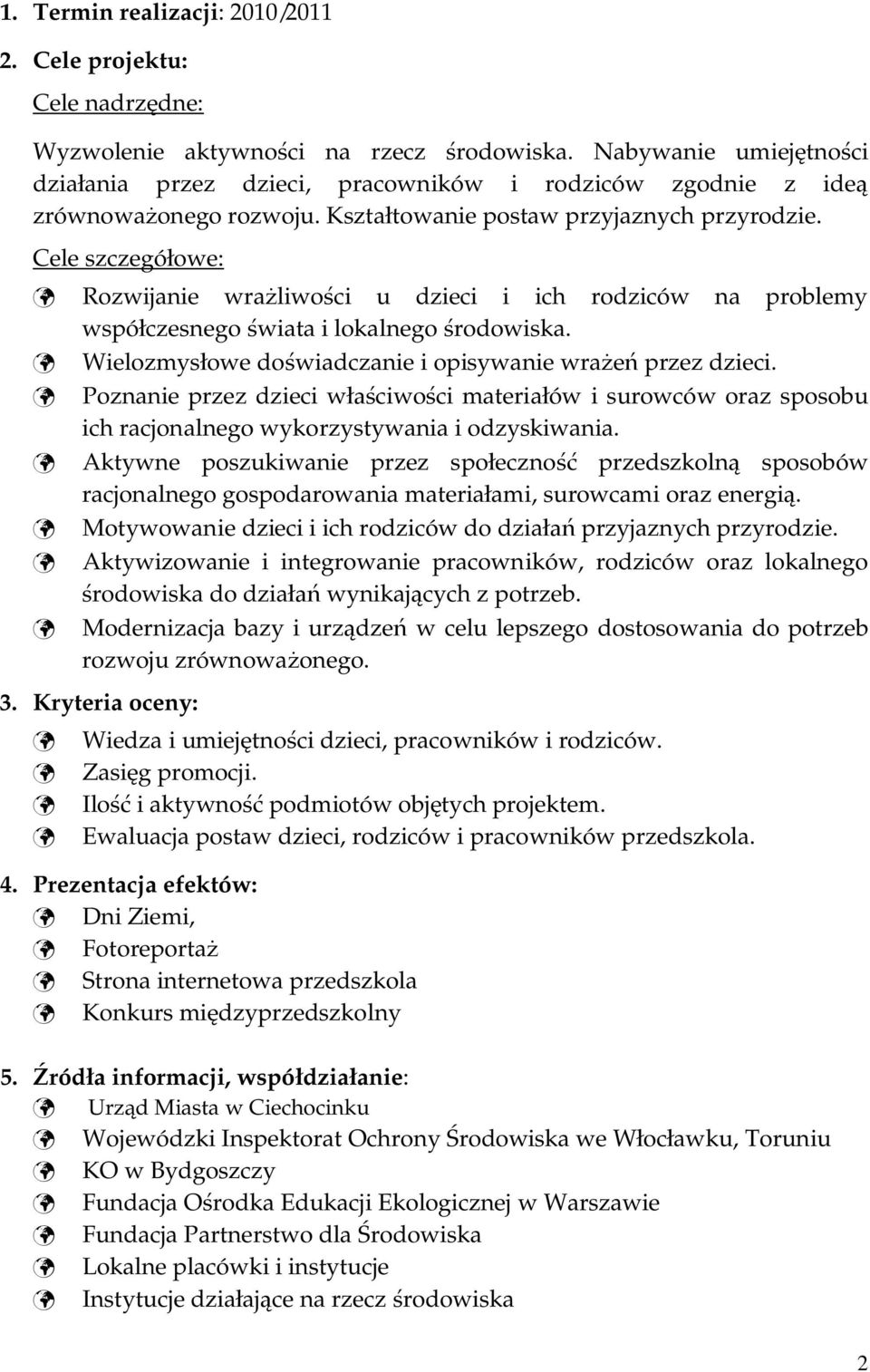 1. Termin realizacji: 2010/2011

2. Cele projektu:

Cele nadrzędne:

Wyzwolenie aktywności na rzecz środowiska. Nabywanie umiejętności działania przez dzieci, pracowników i rodziców zgodnie z ideą zrównoważonego rozwoju. Kształtowanie postaw przyjaznych przyrodzie.

Cele szczegółowe:

Rozwijanie wrażliwości u dzieci i ich rodziców na problemy współczesnego świata i lokalnego środowiska.

Wielozmysłowe doświadczanie i opisywanie wrażeń przez dzieci.

Poznanie przez dzieci właściwości materiałów i surowców oraz sposobu ich racjonalnego wykorzystywania i odzyskiwania.

Aktywne poszukiwanie przez społeczność przedszkolną sposobów racjonalnego gospodarowania materiałami, surowcami oraz energią.

Motywowanie dzieci i ich rodziców do działań przyjaznych przyrodzie.

Aktywizowanie i integrowanie pracowników, rodziców oraz lokalnego środowiska do działań wynikających z potrzeb.

Modernizacja bazy i urządzeń w celu lepszego dostosowania do potrzeb rozwoju zrównoważonego.

3. Kryteria oceny:

Wiedza i umiejętności dzieci, pracowników i rodziców.

Zasięg promocji.

Ilość i aktywność podmiotów objętych projektem.

Ewaluacja postaw dzieci, rodziców i pracowników przedszkola.

4. Prezentacja efektów:

Dni Ziemi,

Fotoreportaż

Strona internetowa przedszkola

Konkurs międzyprzedszkolny

5. Źródła informacji, współdziałanie:

Urząd Miasta w Ciechocinku

Wojewódzki Inspektorat Ochrony Środowiska we Włocławku, Toruniu

KO w Bydgoszczy

Fundacja Ośrodka Edukacji Ekologicznej w Warszawie

Fundacja Partnerstwo dla Środowiska

Lokalne placówki i instytucje

Instytucje działające na rzecz środowiska

2